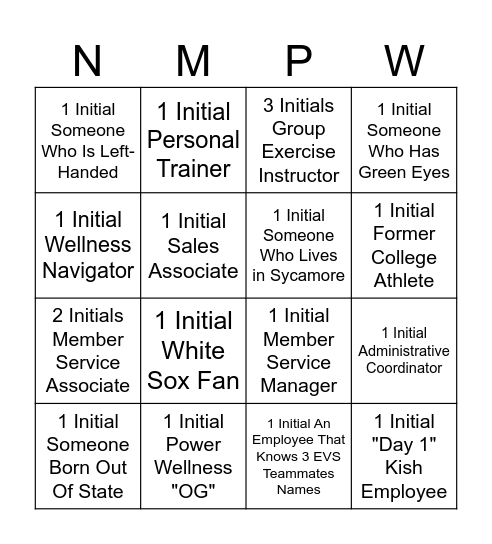 | N | M | P | W |
|---|---|---|---|
| 1 Initial Someone Who Is Left-Handed | 1 Initial Personal Trainer | 3 Initials Group Exercise Instructor | 1 Initial Someone Who Has Green Eyes |
| 1 Initial Wellness Navigator | 1 Initial Sales Associate | 1 Initial Someone Who Lives in Sycamore | 1 Initial Former College Athlete |
| 2 Initials Member Service Associate | 1 Initial White Sox Fan | 1 Initial Member Service Manager | 1 Initial Administrative Coordinator |
| 1 Initial Someone Born Out Of State | 1 Initial Power Wellness "OG" | 1 Initial An Employee That Knows 3 EVS Teammates Names | 1 Initial "Day 1" Kish Employee |